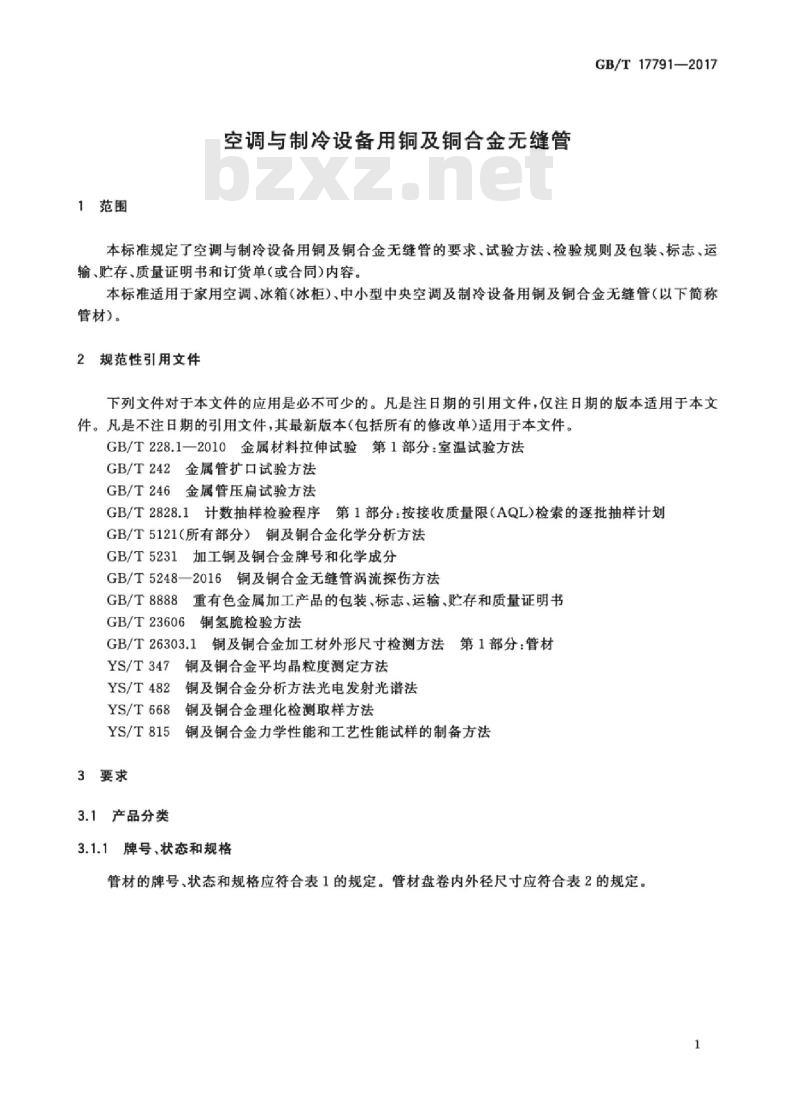 GB/T 17791—2017

空调与制冷设备用铜及铜合金无缝管

bzxz.net

1 范围

本标准规定了空调与制冷设备用铜及铜合金无缝管的要求、试验方法、检验规则及包装、标志、运输、贮存、质量证明书和订货单(或合同)内容。

本标准适用于家用空调、冰箱(冰柜)、中小型中央空调及制冷设备用铜及铜合金无缝管(以下简称管材)。

2 规范性引用文件

下列文件对于本文件的应用是必不可少的。凡是注日期的引用文件,仅注日期的版本适用于本文件。凡是不注日期的引用文件,其最新版本(包括所有的修改单)适用于本文件。

GB/T 228.1—2010 金属材料拉伸试验 第1部分:室温试验方法
GB/T 242 金属管扩口试验方法
GB/T 246 金属管压扁试验方法
GB/T 2828.1 计数抽样检验程序 第1部分:按接收质量限(AQL)检索的逐批抽样计划
GB/T 5121(所有部分) 铜及铜合金化学分析方法
GB/T 5231 加工铜及铜合金牌号和化学成分
GB/T 5248—2016 铜及铜合金无缝管涡流探伤方法
GB/T 8888 重有色金属加工产品的包装、标志、运输、贮存和质量证明书
GB/T 23606 铜氢脆检验方法
GB/T 26303.1 铜及铜合金加工材外形尺寸检测方法 第1部分:管材
YS/T 347 铜及铜合金平均晶粒度测定方法
YS/T 482 铜及铜合金分析方法光电发射光谱法
YS/T 668 铜及铜合金理化检测取样方法
YS/T 815 铜及铜合金力学性能和工艺性能试样的制备方法

3 要求

3.1 产品分类

3.1.1 牌号、状态和规格

管材的牌号、状态和规格应符合表1的规定。管材盘卷内外径尺寸应符合表2的规定。

1